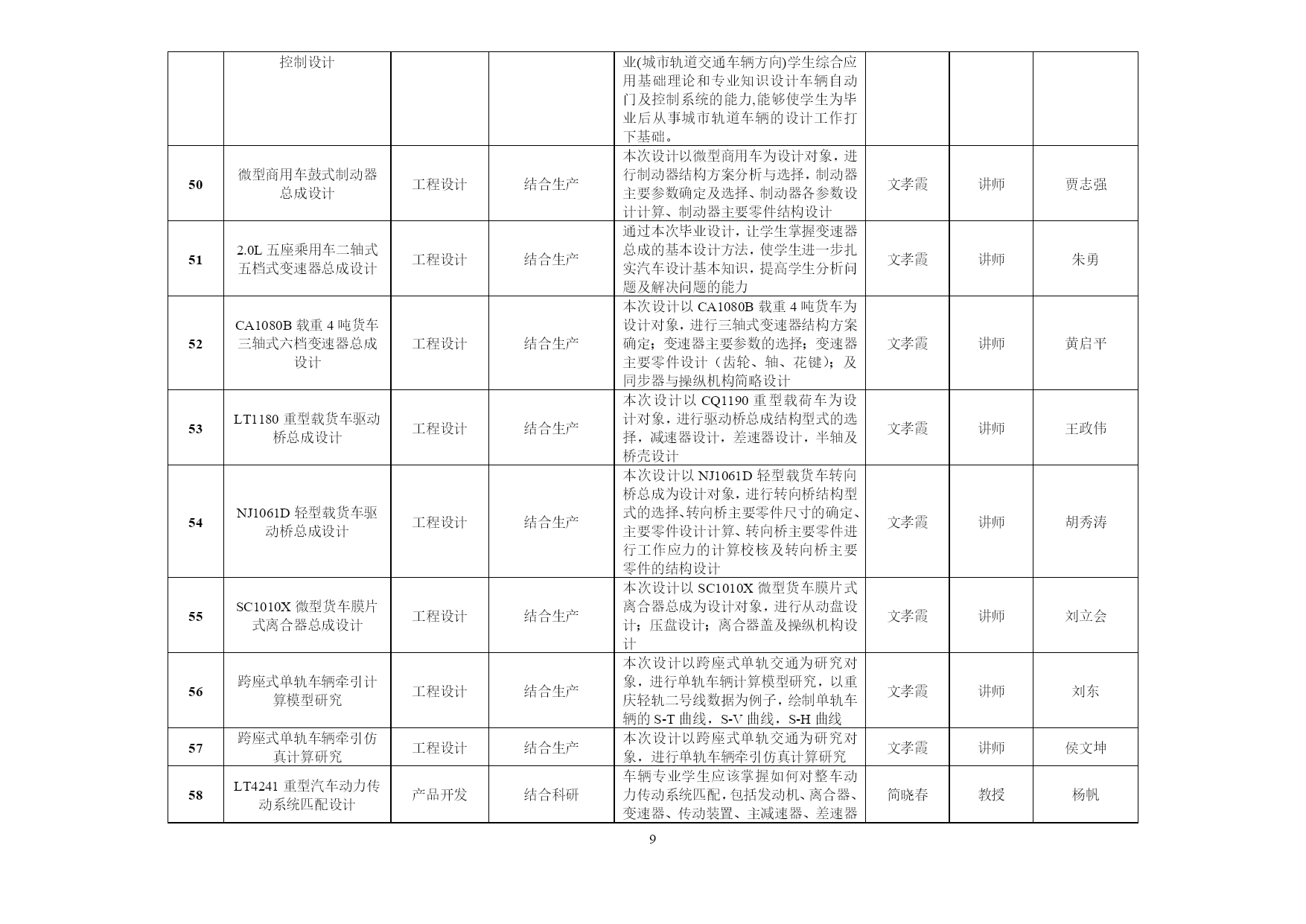 |  |  |  |  |  |  |  |  |
|---|---|---|---|---|---|---|---|
|  | 控制设计 |  |  | 业(城市轨道交通车辆方向)学生综合应用基础理论和专业知识设计车辆自动门及控制系统的能力,能够使学生为毕业后从事城市轨道车辆的设计工作打下基础。 |  |  |  |
| 50 | 微型商用车鼓式制动器总成设计 | 工程设计 | 结合生产 | 本次设计以微型商用车为设计对象，进行制动器结构方案分析与选择，制动器主要参数确定及选择、制动器各参数设计计算、制动器主要零件结构设计 | 文孝霞 | 讲师 | 贾志强 |
| 51 | 2.0L 五座乘用车二轴式五档式变速器总成设计 | 工程设计 | 结合生产 | 通过本次毕业设计，让学生掌握变速器总成的基本设计方法，使学生进一步扎实汽车设计基本知识，提高学生分析问题及解决问题的能力 | 文孝霞 | 讲师 | 朱勇 |
| 52 | CA1080B 载重 4 吨货车三轴式六档变速器总成设计 | 工程设计 | 结合生产 | 本次设计以 CA1080B 载重 4 吨货车为设计对象，进行三轴式变速器结构方案确定；变速器主要参数的选择；变速器主要零件设计（齿轮、轴、花键）；及同步器与操纵机构简略设计 | 文孝霞 | 讲师 | 黄启平 |
| 53 | LT1180 重型载货车驱动桥总成设计 | 工程设计 | 结合生产 | 本次设计以 CQ1190 重型载荷车为设计对象，进行驱动桥总成结构型式的选择，减速器设计，差速器设计，半轴及桥壳设计 | 文孝霞 | 讲师 | 王政伟 |
| 54 | NJ1061D 轻型载货车驱动桥总成设计 | 工程设计 | 结合生产 | 本次设计以 NJ1061D 轻型载货车转向桥总成为设计对象，进行转向桥结构型式的选择、转向桥主要零件尺寸的确定、主要零件设计计算、转向桥主要零件进行工作应力的计算校核及转向桥主要零件的结构设计 | 文孝霞 | 讲师 | 胡秀涛 |
| 55 | SC1010X 微型货车膜片式离合器总成设计 | 工程设计 | 结合生产 | 本次设计以 SC1010X 微型货车膜片式离合器总成为设计对象，进行从动盘设计；压盘设计；离合器盖及操纵机构设计 | 文孝霞 | 讲师 | 刘立会 |
| 56 | 跨座式单轨车辆牵引计算模型研究 | 工程设计 | 结合生产 | 本次设计以跨座式单轨交通为研究对象，进行单轨车辆计算模型研究，以重庆轻轨二号线数据为例子，绘制单轨车辆的 S-T 曲线，S-V 曲线，S-H 曲线 | 文孝霞 | 讲师 | 刘东 |
| 57 | 跨座式单轨车辆牵引仿真计算研究 | 工程设计 | 结合生产 | 本次设计以跨座式单轨交通为研究对象，进行单轨车辆牵引仿真计算研究 | 文孝霞 | 讲师 | 侯文坤 |
| 58 | LT4241 重型汽车动力传动系统匹配设计 | 产品开发 | 结合科研 | 车辆专业学生应该掌握如何对整车动力传动系统匹配，包括发动机、离合器、变速器、传动装置、主减速器、差速器 | 简晓春 | 教授 | 杨帆 |

9